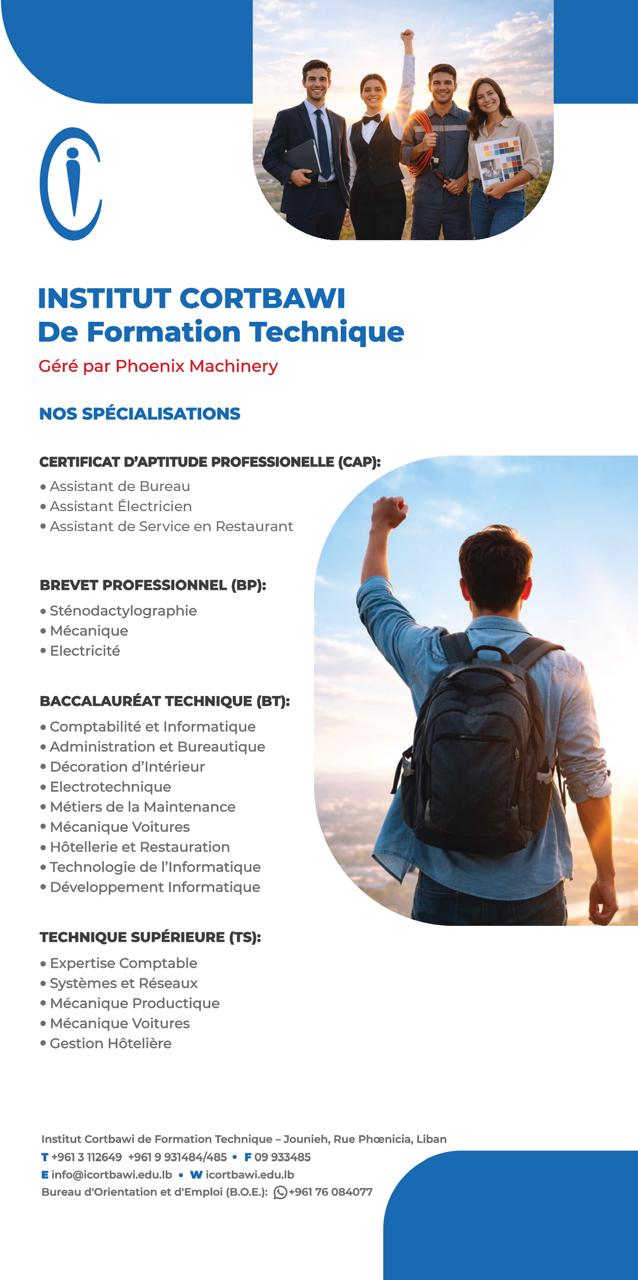 INSTITUT CORTBAWI
De Formation Technique
Géré par Phoenix Machinery

NOS SPÉCIALISATIONS

CERTIFICAT D'APTITUDE PROFESSIONELLE (CAP):
• Assistant de Bureau
• Assistant Électricien
• Assistant de Service en Restaurant

BREVET PROFESSIONNEL (BP):
• Sténodactylographie
• Mécanique
• Electricité

BACCALAURÉAT TECHNIQUE (BT):
• Comptabilité et Informatique
• Administration et Bureautique
• Décoration d'Intérieur
• Electrotechnique
• Métiers de la Maintenance
• Mécanique Voitures
• Hôtellerie et Restauration
• Technologie de l'Informatique
• Développement Informatique

TECHNIQUE SUPÉRIEURE (TS):
• Expertise Comptable
• Systèmes et Réseaux
• Mécanique Productique
• Mécanique Voitures
• Gestion Hôtelière

Institut Cortbawi de Formation Technique – Jounieh, Rue Phœnicia, Liban
T +961 3 112649 +961 9 931484/485 • F 09 933485
E info@icortbawi.edu.lb • W icortbawi.edu.lb
Bureau d'Orientation et d'Emploi (B.O.E.): +961 76 084077